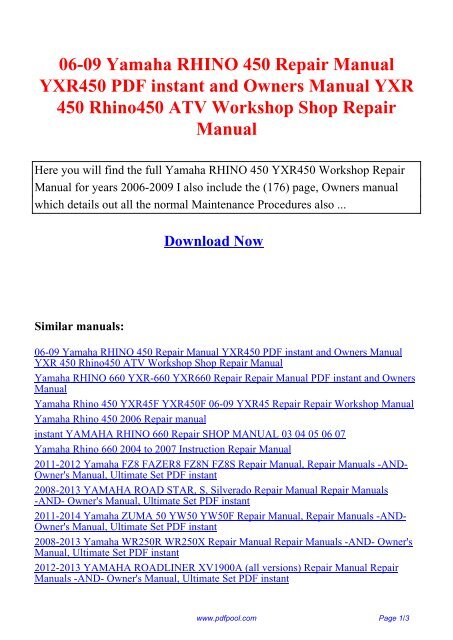 06-09 Yamaha RHINO 450 Repair Manual YXR450 PDF instant and Owners Manual YXR 450 Rhino450 ATV Workshop Shop Repair Manual

Here you will find the full Yamaha RHINO 450 YXR450 Workshop Repair Manual for years 2006-2009 I also include the (176) page, Owners manual which details out all the normal Maintenance Procedures also ...

Download Now

Similar manuals:

06-09 Yamaha RHINO 450 Repair Manual YXR450 PDF instant and Owners Manual YXR 450 Rhino450 ATV Workshop Shop Repair Manual

Yamaha RHINO 660 YXR-660 YXR660 Repair Repair Manual PDF instant and Owners Manual

Yamaha Rhino 450 YXR45F YXR450F 06-09 YXR45 Repair Repair Workshop Manual

Yamaha Rhino 450 2006 Repair manual

instant YAMAHA RHINO 660 Repair SHOP MANUAL 03 04 05 06 07

Yamaha Rhino 660 2004 to 2007 Instruction Repair Manual

2011-2012 Yamaha FZ8 FAZER8 FZ8N FZ8S Repair Manual, Repair Manuals -AND- Owner's Manual, Ultimate Set PDF instant

2008-2013 YAMAHA ROAD STAR, S, Silverado Repair Manual Repair Manuals -AND- Owner's Manual, Ultimate Set PDF instant

2011-2014 Yamaha ZUMA 50 YW50 YW50F Repair Manual, Repair Manuals -AND- Owner's Manual, Ultimate Set PDF instant

2008-2013 Yamaha WR250R WR250X Repair Manual Repair Manuals -AND- Owner's Manual, Ultimate Set PDF instant

2012-2013 YAMAHA ROADLINER XV1900A (all versions) Repair Manual Repair Manuals -AND- Owner's Manual, Ultimate Set PDF instant

www.pdfpool.com

Page 1/3